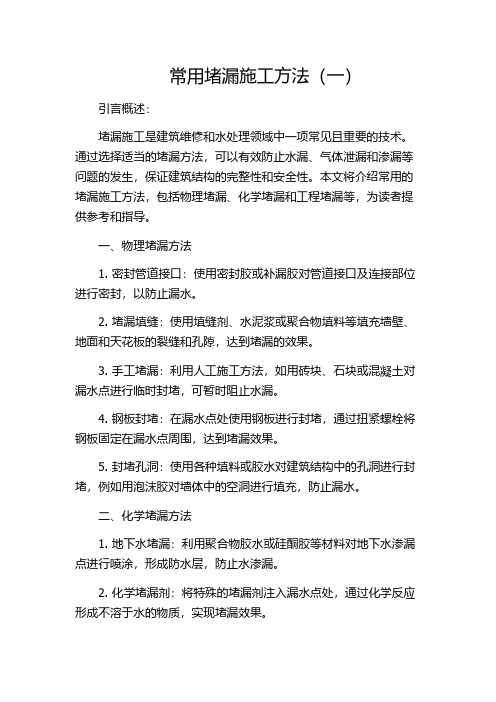 常用堵漏施工方法（一）

引言概述：

堵漏施工是建筑维修和水处理领域中一项常见且重要的技术。通过选择适当的堵漏方法，可以有效防止水漏、气体泄漏和渗漏等问题的发生，保证建筑结构的完整性和安全性。本文将介绍常用的堵漏施工方法，包括物理堵漏、化学堵漏和工程堵漏等，为读者提供参考和指导。

一、物理堵漏方法

1. 密封管道接口：使用密封胶或补漏胶对管道接口及连接部位进行密封，以防止漏水。

2. 堵漏填缝：使用填缝剂、水泥浆或聚合物填料等填充墙壁、地面和天花板的裂缝和孔隙，达到堵漏的效果。

3. 手工堵漏：利用人工施工方法，如用砖块、石块或混凝土对漏水点进行临时封堵，可暂时阻止水漏。

4. 钢板封堵：在漏水点处使用钢板进行封堵，通过扭紧螺栓将钢板固定在漏水点周围，达到堵漏效果。

5. 封堵孔洞：使用各种填料或胶水对建筑结构中的孔洞进行封堵，例如用泡沫胶对墙体中的空洞进行填充，防止漏水。

二、化学堵漏方法

1. 地下水堵漏：利用聚合物胶水或硅酮胶等材料对地下水渗漏点进行喷涂，形成防水层，防止水渗漏。

2. 化学堵漏剂：将特殊的堵漏剂注入漏水点处，通过化学反应形成不溶于水的物质，实现堵漏效果。